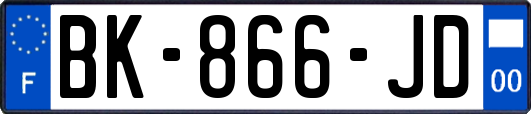 F
BK-866-JD
00